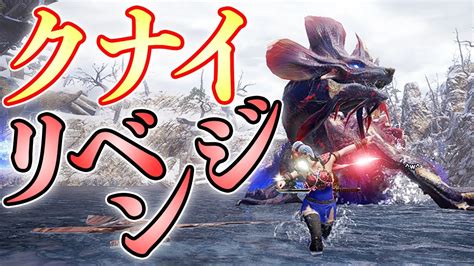 クナイ
リベンジ